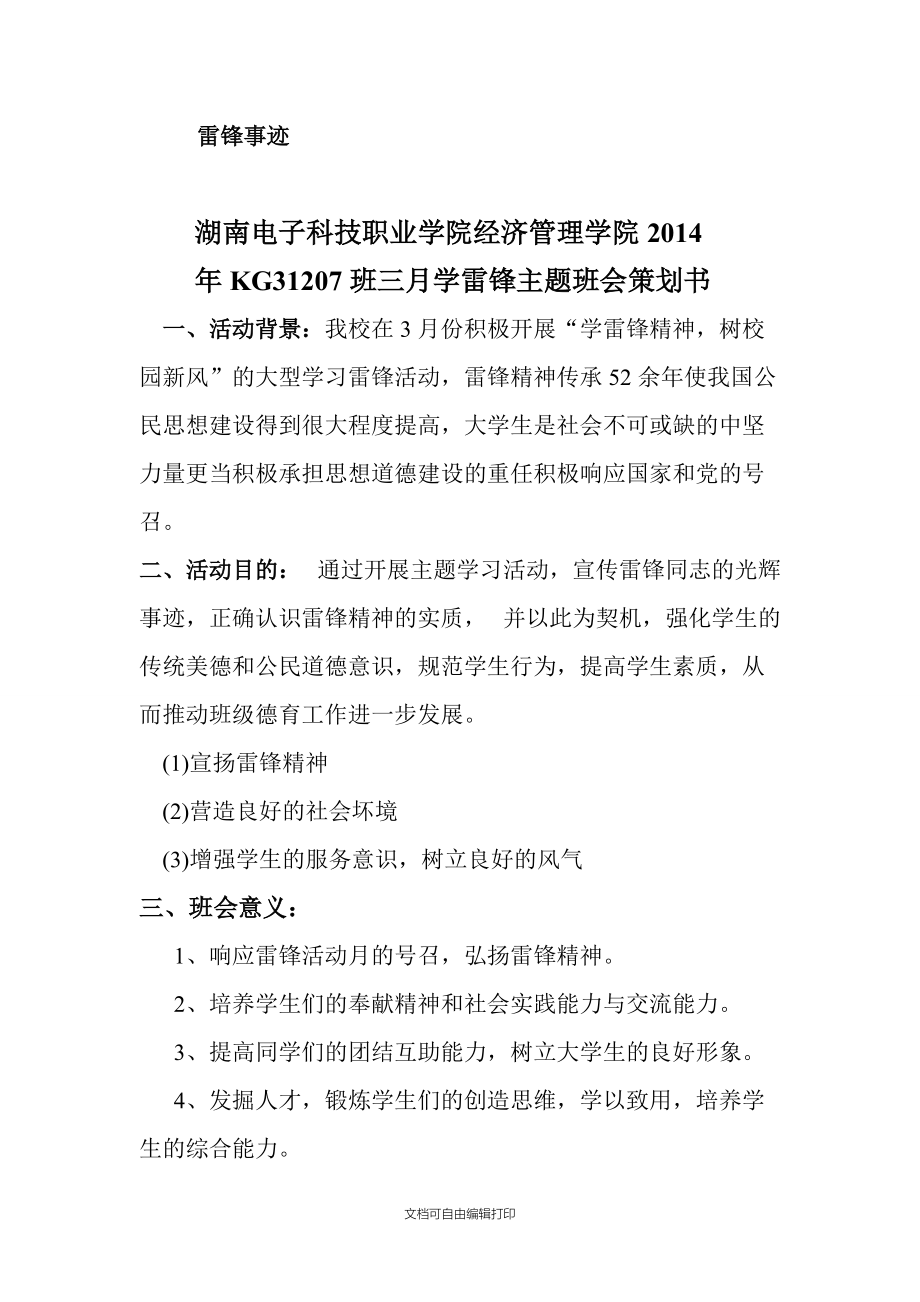 雷锋事迹

湖南电子科技职业学院经济管理学院 2014 年 KG31207 班三月学雷锋主题班会策划书

一、活动背景：我校在 3 月份积极开展“学雷锋精神，树校园新风”的大型学习雷锋活动，雷锋精神传承 52 余年使我国公民思想建设得到很大程度提高，大学生是社会不可或缺的中坚力量更当积极承担思想道德建设的重任积极响应国家和党的号召。

二、活动目的： 通过开展主题学习活动，宣传雷锋同志的光辉事迹，正确认识雷锋精神的实质， 并以此为契机，强化学生的传统美德和公民道德意识，规范学生行为，提高学生素质，从而推动班级德育工作进一步发展。

(1)宣扬雷锋精神

(2)营造良好的社会坏境

(3)增强学生的服务意识，树立良好的风气

三、班会意义：

1、响应雷锋活动月的号召，弘扬雷锋精神。

2、培养学生们的奉献精神和社会实践能力与交流能力。

3、提高同学们的团结互助能力，树立大学生的良好形象。

4、发掘人才，锻炼学生们的创造思维，学以致用，培养学生的综合能力。

文档可自由编辑打印